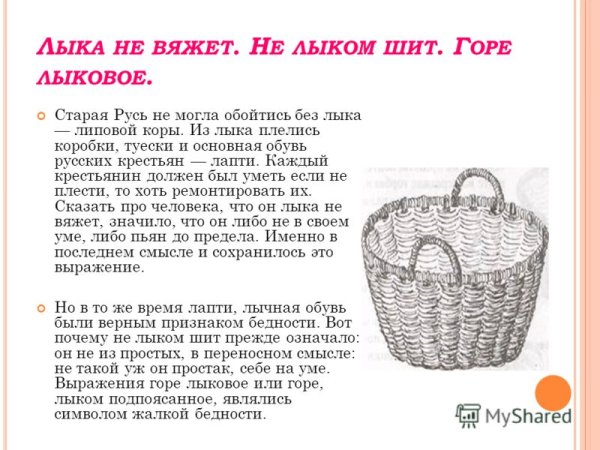 Лыка не вяжет. Не лыком шит. Горе лыковое.

• Старая Русь не могла обойтись без лыка — липовой коры. Из лыка плелись коробки, туески и основная обувь русских крестьян — лапти. Каждый крестьянин должен был уметь если не плести, то хоть ремонтировать их. Сказать про человека, что он лыка не вяжет, значило, что он либо не в своем уме, либо пьян до предела. Именно в последнем смысле и сохранилось это выражение.

• Но в то же время лапти, лычная обувь были верным признаком бедности. Вот почему не лыком шит прежде означало: он не из простых, в переносном смысле: не такой уж он простак, себе на уме. Выражения горе лыковое или горе, лыком подпоясанное, являлись символом жалкой бедности.

MyShared